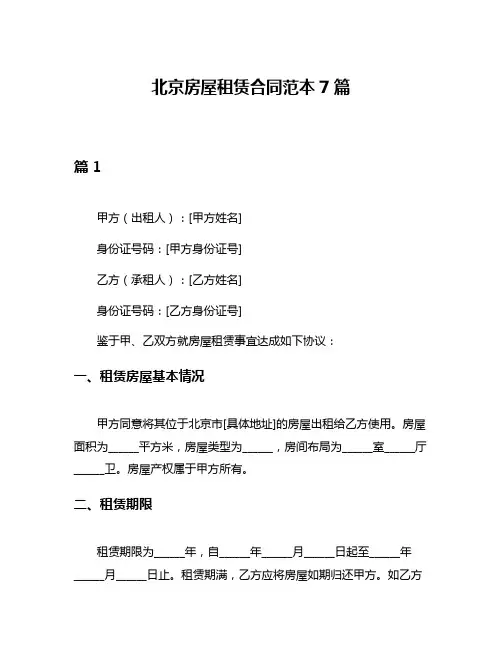 北京房屋租赁合同范本 7 篇

篇 1

甲方（出租人）：[甲方姓名]

身份证号码：[甲方身份证号]

乙方（承租人）：[乙方姓名]

身份证号码：[乙方身份证号]

鉴于甲、乙双方就房屋租赁事宜达成如下协议：

一、租赁房屋基本情况

甲方同意将其位于北京市[具体地址]的房屋出租给乙方使用。房屋面积为_____平方米，房屋类型为_____，房间布局为_____室_____厅_____卫。房屋产权属于甲方所有。

二、租赁期限

租赁期限为_____年，自_____年_____月_____日起至_____年_____月_____日止。租赁期满，乙方应将房屋如期归还甲方。如乙方